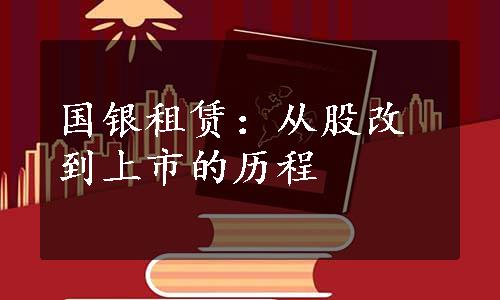 国银租赁：从股改到上市的历程